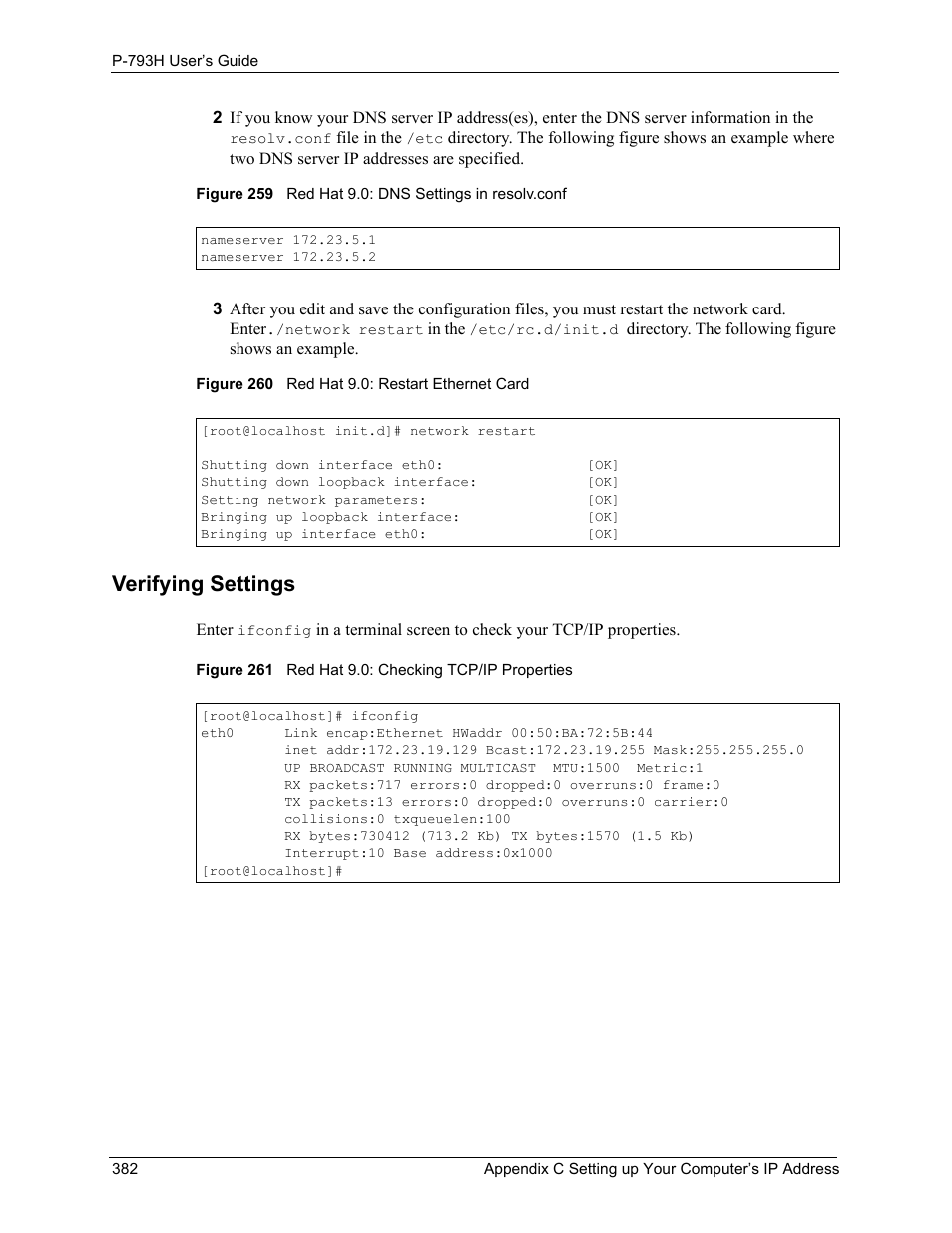 P-793H User's Guide

2 If you know your DNS server IP address(es), enter the DNS server information in the resolv.conf file in the /etc directory. The following figure shows an example where two DNS server IP addresses are specified.

Figure 259 Red Hat 9.0: DNS Settings in resolv.conf

nameserver 172.23.5.1
nameserver 172.23.5.2

3 After you edit and save the configuration files, you must restart the network card. Enter ./network restart in the /etc/rc.d/init.d directory. The following figure shows an example.

Figure 260 Red Hat 9.0: Restart Ethernet Card

[root@localhost init.d]# network restart

Shutting down interface eth0: [OK]
Shutting down loopback interface: [OK]
Setting network parameters: [OK]
Bringing up loopback interface: [OK]
Bringing up interface eth0: [OK]

Verifying Settings

Enter ifconfig in a terminal screen to check your TCP/IP properties.

Figure 261 Red Hat 9.0: Checking TCP/IP Properties

[root@localhost]# ifconfig
eth0 Link encap:Ethernet HWaddr 00:50:BA:72:5B:44
inet addr:172.23.19.129 Bcast:172.23.19.255 Mask:255.255.255.0
UP BROADCAST RUNNING MULTICAST MTU:1500 Metric:1
RX packets:717 errors:0 dropped:0 overruns:0 frame:0
TX packets:13 errors:0 dropped:0 overruns:0 carrier:0
collisions:0 txqueuelen:100
RX bytes:730412 (713.2 Kb) TX bytes:1570 (1.5 Kb)
Interrupt:10 Base address:0x1000
[root@localhost]#

382 Appendix C Setting up Your Computer's IP Address